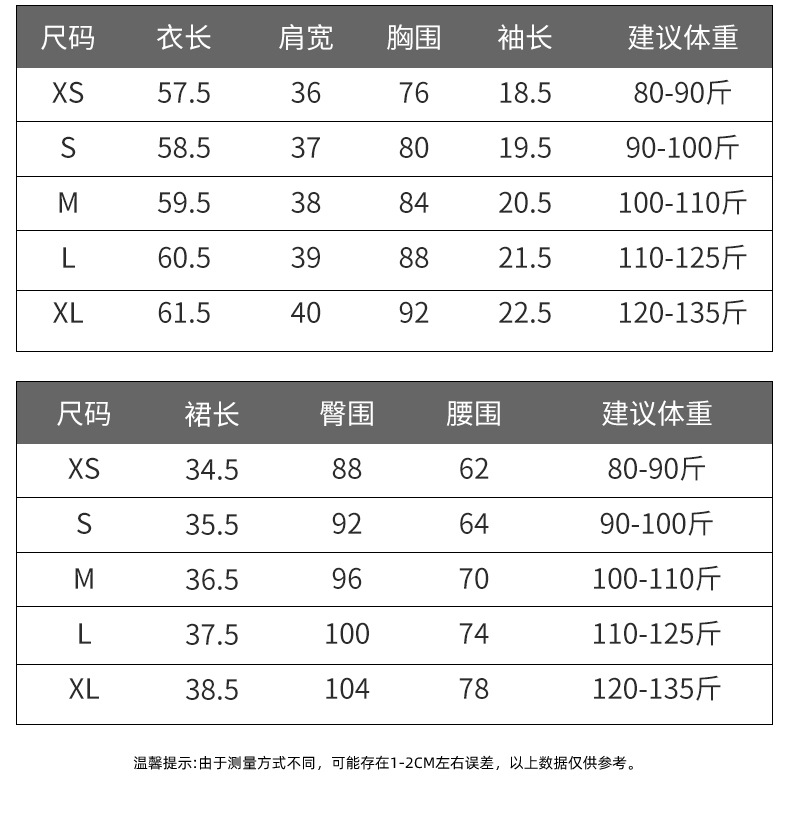 | 尺码 | 衣长 | 肩宽 | 胸围 | 袖长 | 建议体重 |
|---|---|---|---|---|---|
| XS | 57.5 | 36 | 76 | 18.5 | 80-90斤 |
| S | 58.5 | 37 | 80 | 19.5 | 90-100斤 |
| M | 59.5 | 38 | 84 | 20.5 | 100-110斤 |
| L | 60.5 | 39 | 88 | 21.5 | 110-125斤 |
| XL | 61.5 | 40 | 92 | 22.5 | 120-135斤 |

| 尺码 | 裙长 | 臀围 | 腰围 | 建议体重 |
|---|---|---|---|---|
| XS | 34.5 | 88 | 62 | 80-90斤 |
| S | 35.5 | 92 | 64 | 90-100斤 |
| M | 36.5 | 96 | 70 | 100-110斤 |
| L | 37.5 | 100 | 74 | 110-125斤 |
| XL | 38.5 | 104 | 78 | 120-135斤 |

温馨提示:由于测量方式不同，可能存在1-2CM左右误差，以上数据仅供参考。